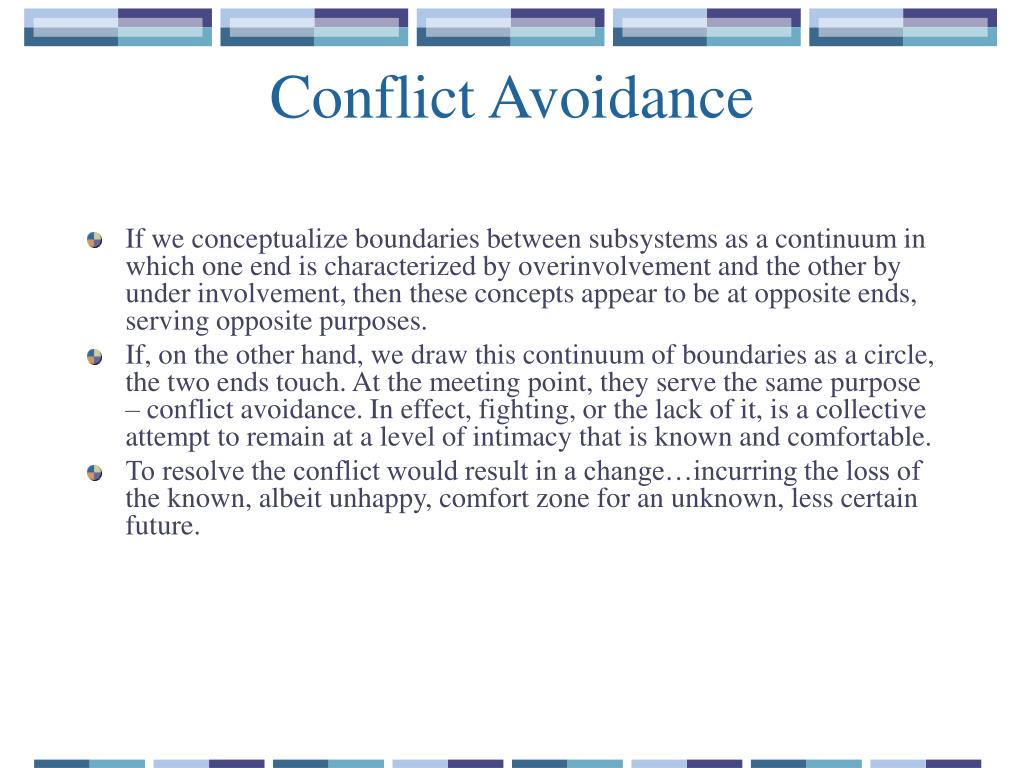 Conflict Avoidance

If we conceptualize boundaries between subsystems as a continuum in which one end is characterized by overinvolvement and the other by under involvement, then these concepts appear to be at opposite ends, serving opposite purposes.

If, on the other hand, we draw this continuum of boundaries as a circle, the two ends touch. At the meeting point, they serve the same purpose – conflict avoidance. In effect, fighting, or the lack of it, is a collective attempt to remain at a level of intimacy that is known and comfortable.

To resolve the conflict would result in a change…incurring the loss of the known, albeit unhappy, comfort zone for an unknown, less certain future.